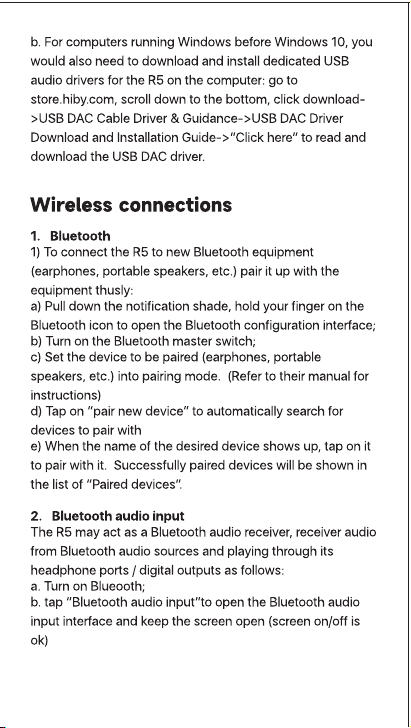 b. For computers running Windows before Windows 10, you would also need to download and install dedicated USB audio drivers for the R5 on the computer: go to store.hiby.com, scroll down to the bottom, click download->USB DAC Cable Driver & Guidance->USB DAC Driver Download and Installation Guide->"Click here" to read and download the USB DAC driver.

Wireless connections

1. Bluetooth
1) To connect the R5 to new Bluetooth equipment (earphones, portable speakers, etc.) pair it up with the equipment thusly:
a) Pull down the notification shade, hold your finger on the Bluetooth icon to open the Bluetooth configuration interface;
b) Turn on the Bluetooth master switch;
c) Set the device to be paired (earphones, portable speakers, etc.) into pairing mode. (Refer to their manual for instructions)
d) Tap on "pair new device" to automatically search for devices to pair with
e) When the name of the desired device shows up, tap on it to pair with it. Successfully paired devices will be shown in the list of "Paired devices".

2. Bluetooth audio input
The R5 may act as a Bluetooth audio receiver, receiver audio from Bluetooth audio sources and playing through its headphone ports / digital outputs as follows:
a. Turn on Blueooth;
b. tap "Bluetooth audio input"to open the Bluetooth audio input interface and keep the screen open (screen on/off is ok)